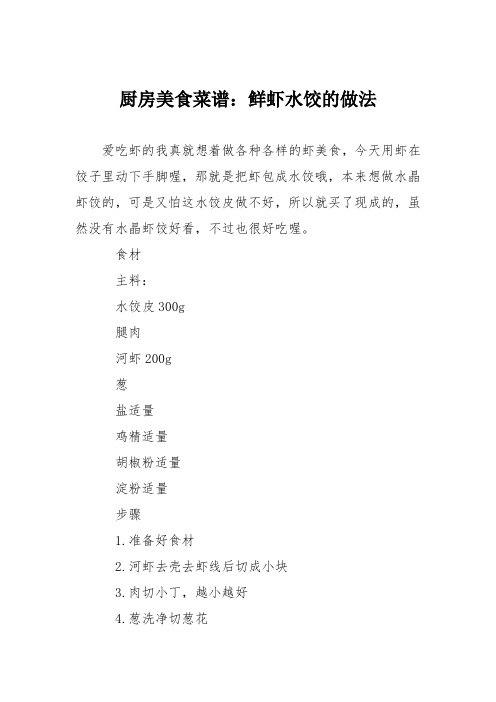 厨房美食菜谱：鲜虾水饺的做法

爱吃虾的我真就想着做各种各样的虾美食，今天用虾在饺子里动下手脚喔，那就是把虾包成水饺哦，本来想做水晶虾饺的，可是又怕这水饺皮做不好，所以就买了现成的，虽然没有水晶虾饺好看，不过也很好吃喔。

食材

主料：

水饺皮 300g

腿肉

河虾 200g

葱

盐适量

鸡精适量

胡椒粉适量

淀粉适量

步骤

1.准备好食材

2.河虾去壳去虾线后切成小块

3.肉切小丁，越小越好

4.葱洗净切葱花